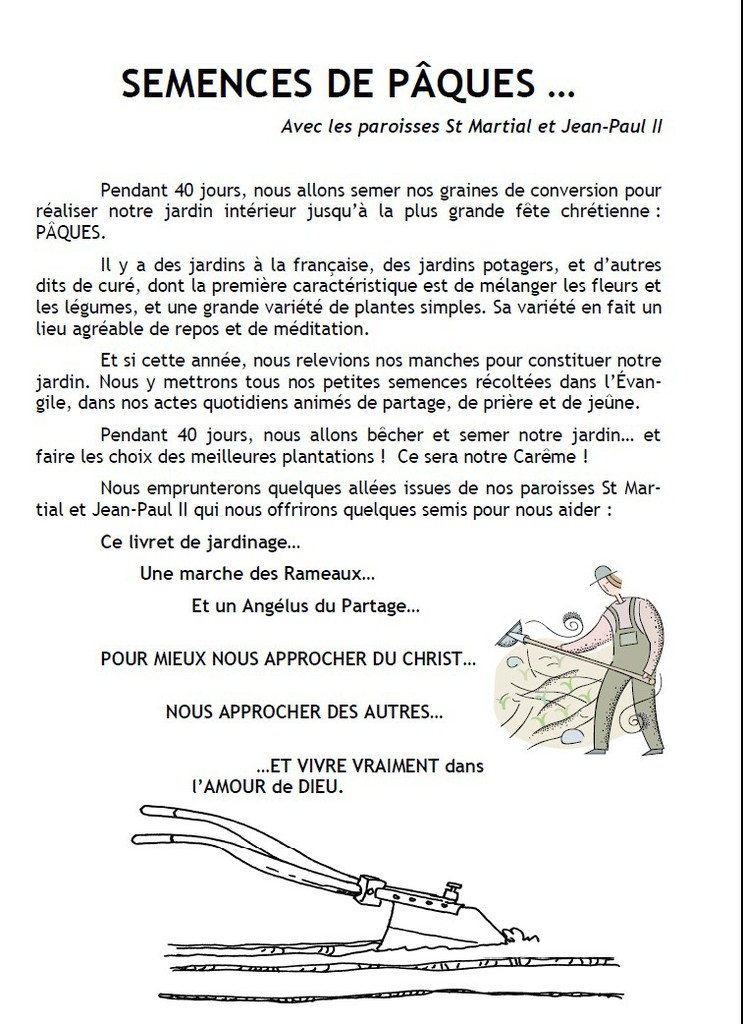 SEMENCES DE PÂQUES ...

Avec les paroisses St Martial et Jean-Paul II

Pendant 40 jours, nous allons semer nos graines de conversion pour réaliser notre jardin intérieur jusqu'à la plus grande fête chrétienne : PÂQUES.

Il y a des jardins à la française, des jardins potagers, et d'autres dits de curé, dont la première caractéristique est de mélanger les fleurs et les légumes, et une grande variété de plantes simples. Sa variété en fait un lieu agréable de repos et de méditation.

Et si cette année, nous relevions nos manches pour constituer notre jardin. Nous y mettrons tous nos petites semences récoltées dans l'Évangile, dans nos actes quotidiens animés de partage, de prière et de jeûne.

Pendant 40 jours, nous allons bêcher et semer notre jardin… et faire les choix des meilleures plantations ! Ce sera notre Carême !

Nous emprunterons quelques allées issues de nos paroisses St Martial et Jean-Paul II qui nous offrirons quelques semis pour nous aider :

Ce livret de jardinage…

Une marche des Rameaux…

Et un Angélus du Partage…

POUR MIEUX NOUS APPROCHER DU CHRIST…

NOUS APPROCHER DES AUTRES…

…ET VIVRE VRAIMENT dans l'AMOUR de DIEU.